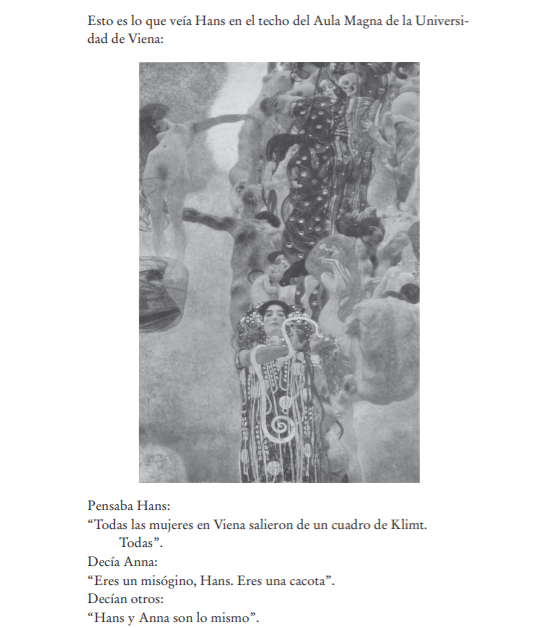 Esto es lo que veía Hans en el techo del Aula Magna de la Universidad de Viena:

Pensaba Hans:
"Todas las mujeres en Viena salieron de un cuadro de Klimt.
Todas".
Decía Anna:
"Eres un misógino, Hans. Eres una cacota".
Decían otros:
"Hans y Anna son lo mismo".